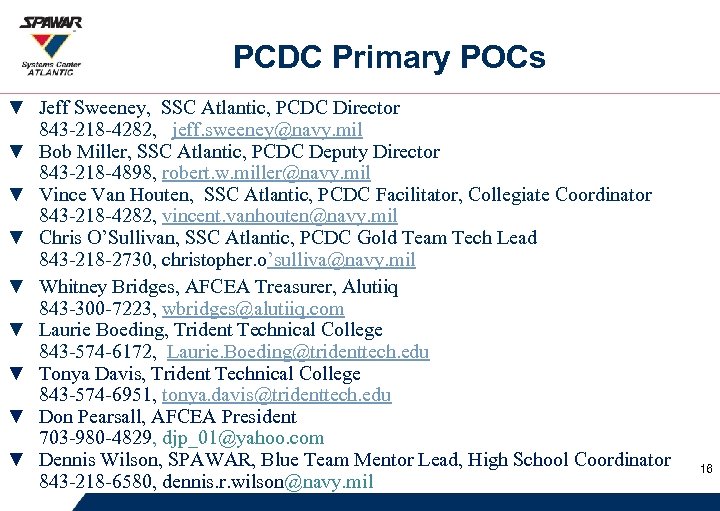 SPAWAR
Systems Center
ATLANTIC

PCDC Primary POCs

▼ Jeff Sweeney, SSC Atlantic, PCDC Director
843-218-4282, jeff.sweeney@navy.mil
▼ Bob Miller, SSC Atlantic, PCDC Deputy Director
843-218-4898, robert.w.miller@navy.mil
▼ Vince Van Houten, SSC Atlantic, PCDC Facilitator, Collegiate Coordinator
843-218-4282, vincent.vanhouten@navy.mil
▼ Chris O'Sullivan, SSC Atlantic, PCDC Gold Team Tech Lead
843-218-2730, christopher.o'sulliva@navy.mil
▼ Whitney Bridges, AFCEA Treasurer, Alutiiq
843-300-7223, wbridges@alutiiq.com
▼ Laurie Boeding, Trident Technical College
843-574-6172, Laurie.Boeding@tridenttech.edu
▼ Tonya Davis, Trident Technical College
843-574-6951, tonya.davis@tridenttech.edu
▼ Don Pearsall, AFCEA President
703-980-4829, djp_01@yahoo.com
▼ Dennis Wilson, SPAWAR, Blue Team Mentor Lead, High School Coordinator
843-218-6580, dennis.r.wilson@navy.mil

16